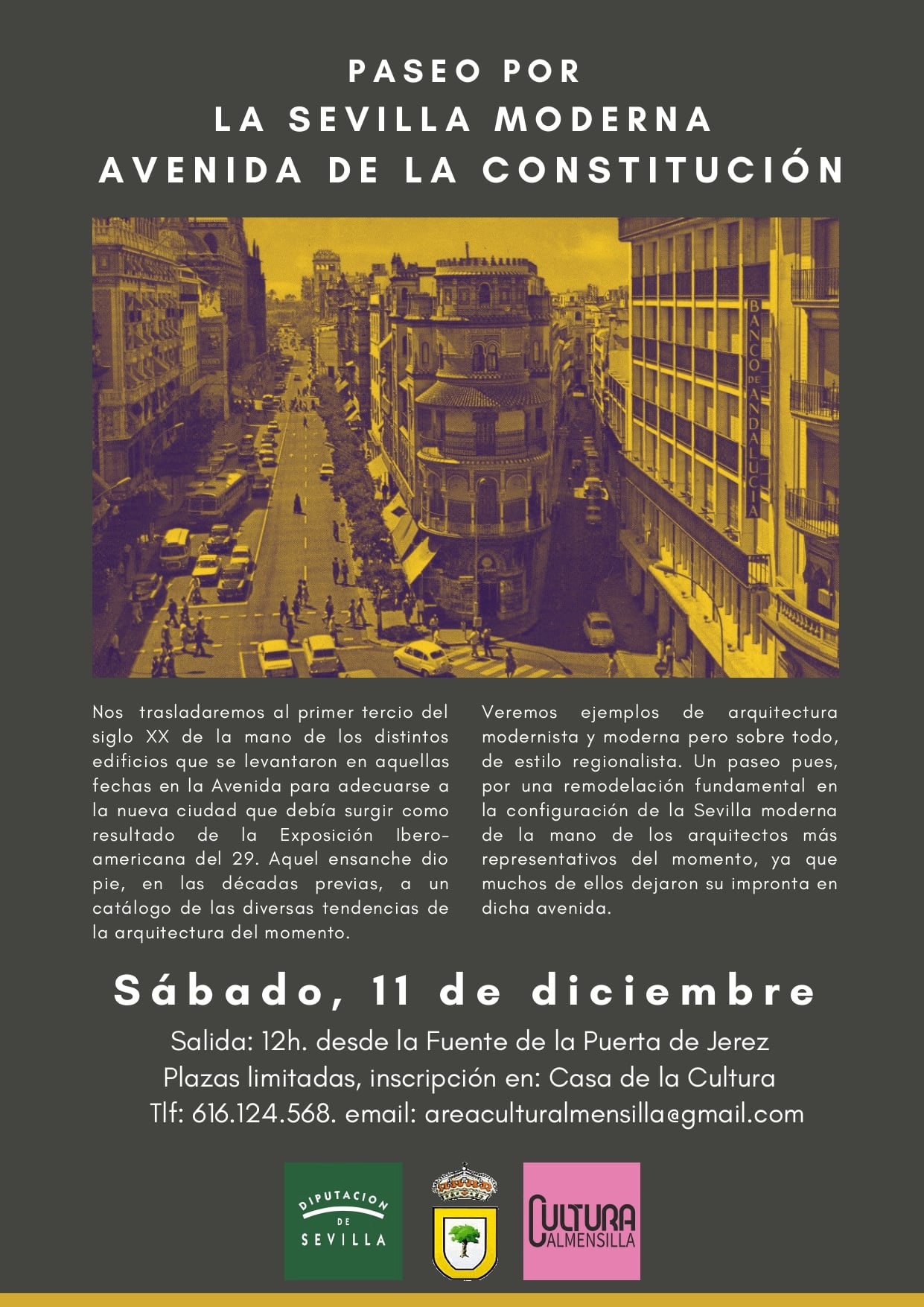 PASEO POR
LA SEVILLA MODERNA
AVENIDA DE LA CONSTITUCIÓN

BANCO DE ANDALUCIA

Nos trasladaremos al primer tercio del siglo XX de la mano de los distintos edificios que se levantaron en aquellas fechas en la Avenida para adecuarse a la nueva ciudad que debía surgir como resultado de la Exposición Iberoamericana del 29. Aquel ensanche dio pie, en las décadas previas, a un catálogo de las diversas tendencias de la arquitectura del momento.

Veremos ejemplos de arquitectura modernista y moderna pero sobre todo, de estilo regionalista. Un paseo pues, por una remodelación fundamental en la configuración de la Sevilla moderna de la mano de los arquitectos más representativos del momento, ya que muchos de ellos dejaron su impronta en dicha avenida.

Sábado, 11 de diciembre

Salida: 12h. desde la Fuente de la Puerta de Jerez
Plazas limitadas, inscripción en: Casa de la Cultura
Tlf: 616.124.568. email: areaculturalmensilla@gmail.com

DIPUTACION DE SEVILLA

CULTURA ALMENSILLA